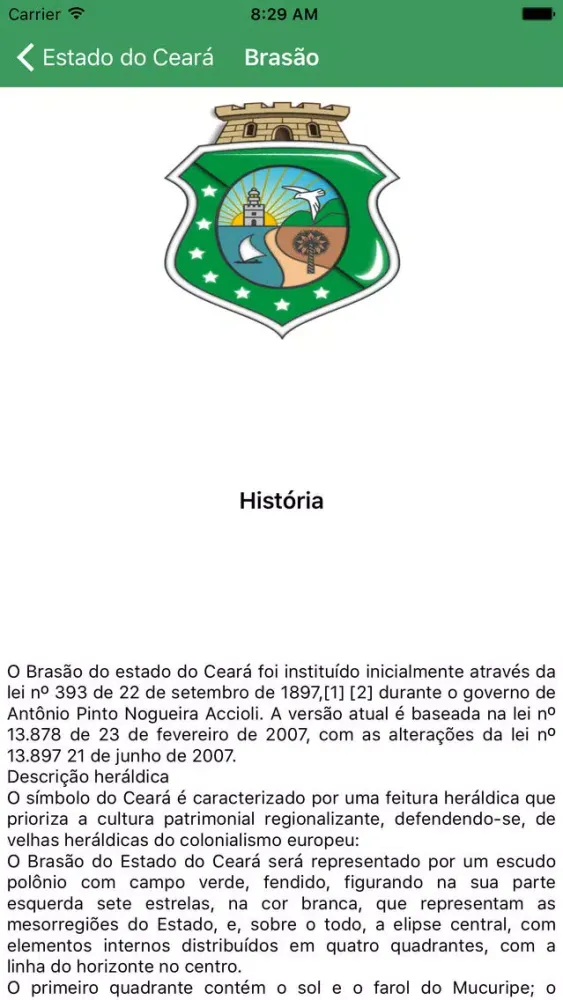 Carrier 8:29 AM

Estado do Ceará Brasão

História

O Brasão do estado do Ceará foi instituído inicialmente através da lei nº 393 de 22 de setembro de 1897,[1] [2] durante o governo de Antônio Pinto Nogueira Accioli. A versão atual é baseada na lei nº 13.878 de 23 de fevereiro de 2007, com as alterações da lei nº 13.897 21 de junho de 2007.
Descrição heráldica
O símbolo do Ceará é caracterizado por uma feitura heráldica que prioriza a cultura patrimonial regionalizante, defendendo-se, de velhas heráldicas do colonialismo europeu:
O Brasão do Estado do Ceará será representado por um escudo polônio com campo verde, fendido, figurando na sua parte esquerda sete estrelas, na cor branca, que representam as mesorregiões do Estado, e, sobre o todo, a elipse central, com elementos internos distribuídos em quatro quadrantes, com a linha do horizonte no centro.
O primeiro quadrante contém o sol e o farol do Mucuripe; o